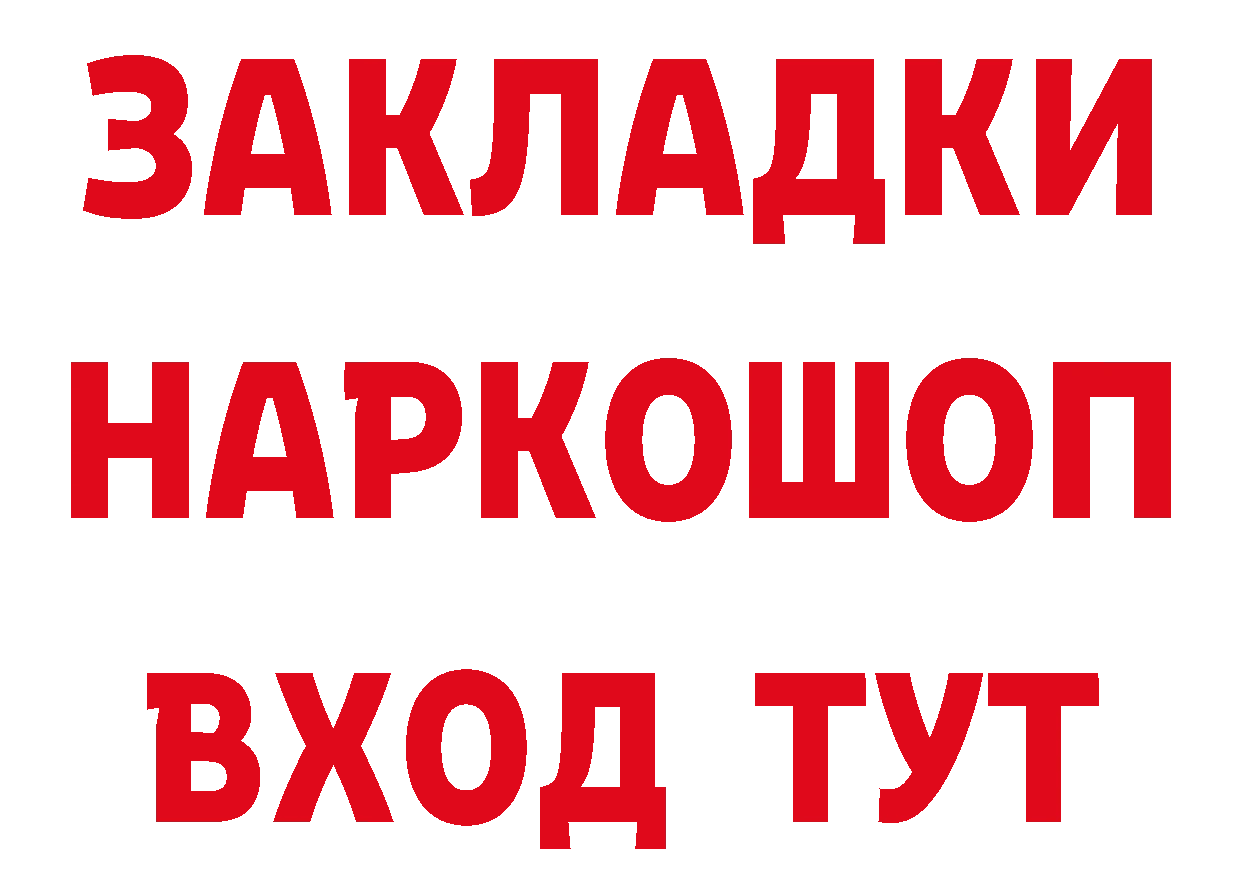 ЗАКЛАДКИ НАРКОШОП ВХОД ТУТ